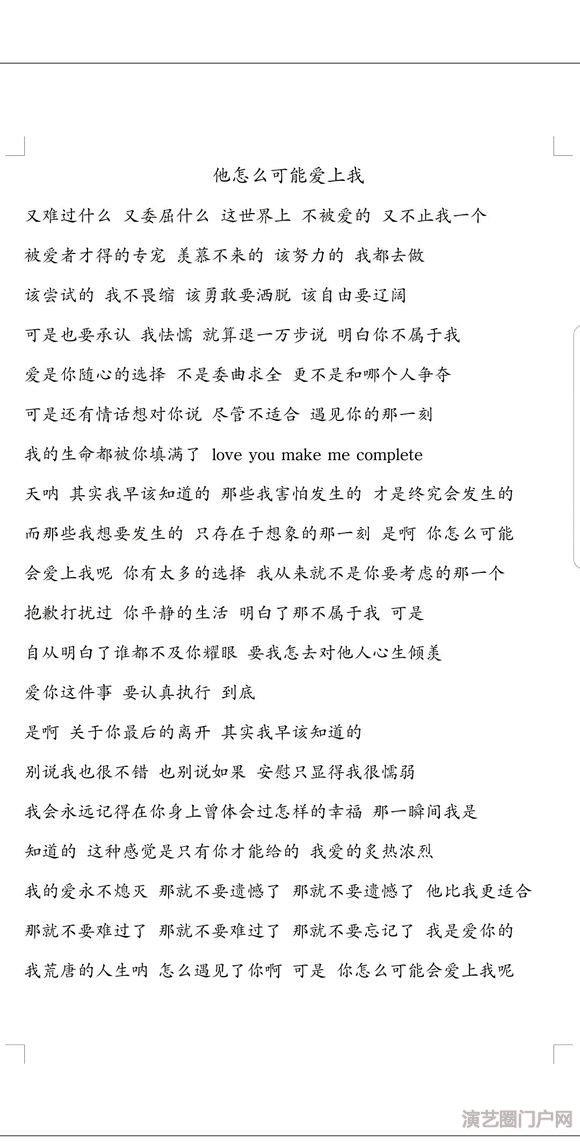 他怎么可能爱上我

又难过什么 又委屈什么 这世界上 不被爱的 又不止我一个

被爱者才得的专宠 羡慕不来的 该努力的 我都去做

该尝试的 我不畏缩 该勇敢要洒脱 该自由要辽阔

可是也要承认 我怯懦 就算退一万步说 明白你不属于我

爱是你随心的选择 不是委曲求全 更不是和哪个人争夺

可是还有情话想对你说 尽管不适合 遇见你的那一刻

我的生命都被你填满了 love you make me complete

天呐 其实我早该知道的 那些我害怕发生的 才是终究会发生的

而那些我想要发生的 只存在于想象的那一刻 是啊 你怎么可能

会爱上我呢 你有太多的选择 我从来就不是你要考虑的那一个

抱歉打扰过 你平静的生活 明白了那不属于我 可是

自从明白了谁都不及你耀眼 要我怎去对他人心生倾羡

爱你这件事 要认真执行 到底

是啊 关于你最后的离开 其实我早该知道的

别说我也很不错 也别说如果 安慰只显得我很懦弱

我会永远记得在你身上曾体会过怎样的幸福 那一瞬间我是

知道的 这种感觉是只有你才能给的 我爱的炙热浓烈

我的爱永不熄灭 那就不要遗憾了 那就不要遗憾了 他比我更适合

那就不要难过了 那就不要难过了 那就不要忘记了 我是爱你的

我荒唐的人生呐 怎么遇见了你啊 可是 你怎么可能会爱上我呢

演艺圈门户网